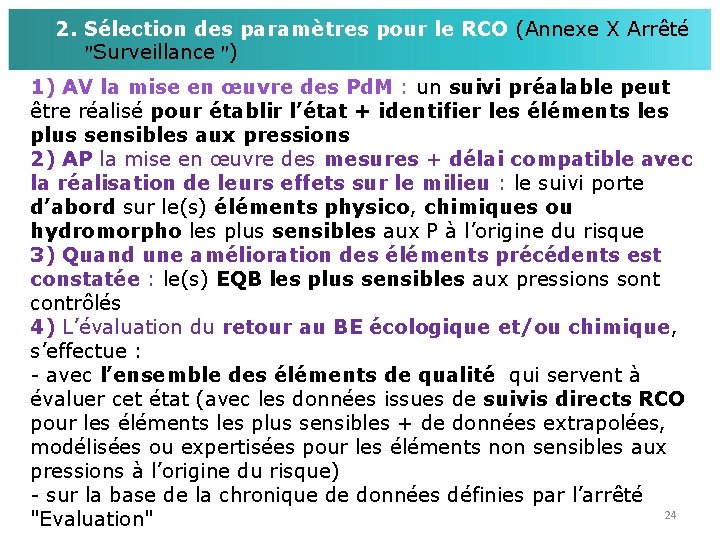 2. Sélection des paramètres pour le RCO (Annexe X Arrêté "Surveillance ")

1) AV la mise en œuvre des PdM : un suivi préalable peut être réalisé pour établir l'état + identifier les éléments les plus sensibles aux pressions
2) AP la mise en œuvre des mesures + délai compatible avec la réalisation de leurs effets sur le milieu : le suivi porte d'abord sur le(s) éléments physico, chimiques ou hydromorpho les plus sensibles aux P à l'origine du risque
3) Quand une amélioration des éléments précédents est constatée : le(s) EQB les plus sensibles aux pressions sont contrôlés
4) L'évaluation du retour au BE écologique et/ou chimique, s'effectue :
- avec l'ensemble des éléments de qualité qui servent à évaluer cet état (avec les données issues de suivis directs RCO pour les éléments les plus sensibles + de données extrapolées, modélisées ou expertisées pour les éléments non sensibles aux pressions à l'origine du risque)
- sur la base de la chronique de données définies par l'arrêté "Evaluation"

24